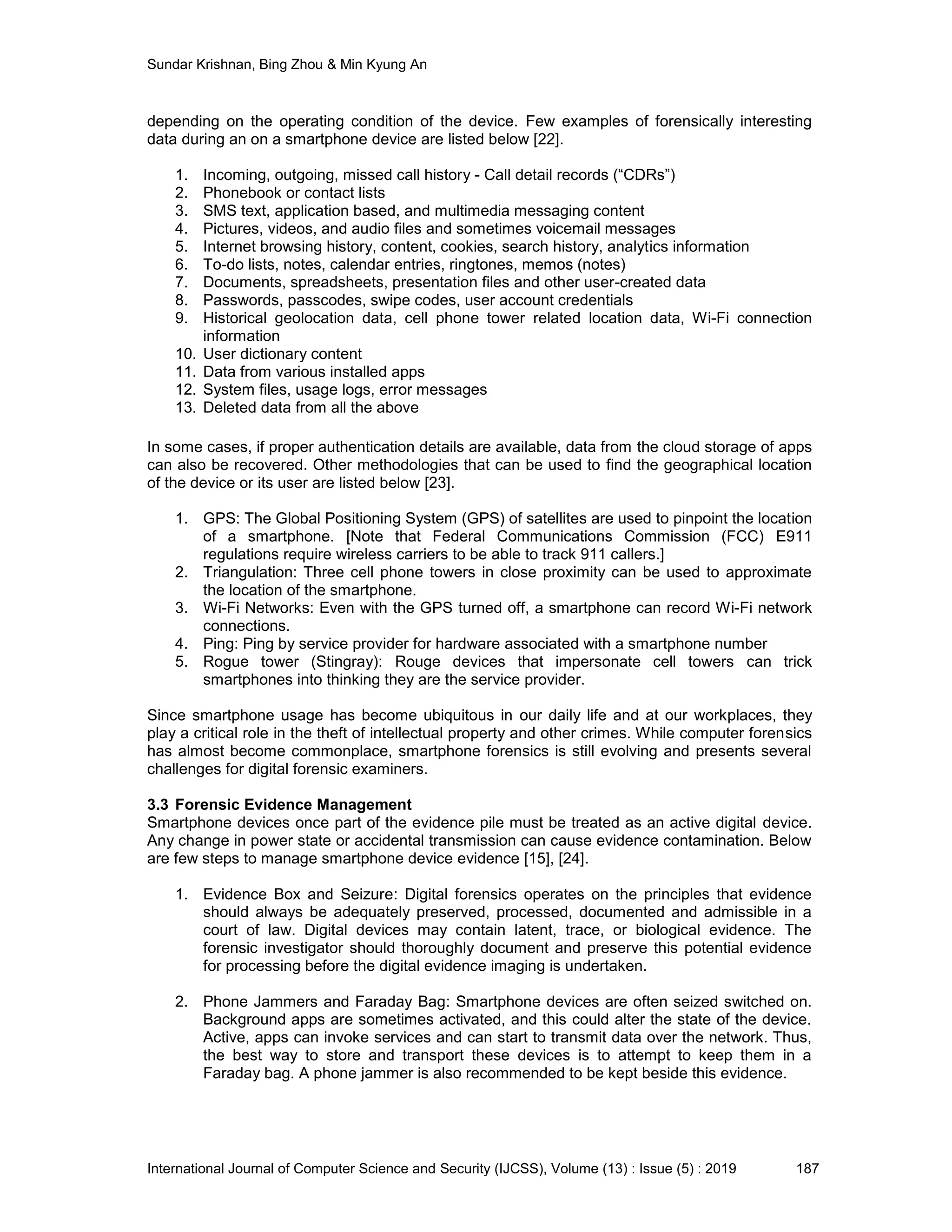 Sundar Krishnan, Bing Zhou & Min Kyung An

depending on the operating condition of the device. Few examples of forensically interesting data during an on a smartphone device are listed below [22].

1. Incoming, outgoing, missed call history - Call detail records (“CDRs”)
2. Phonebook or contact lists
3. SMS text, application based, and multimedia messaging content
4. Pictures, videos, and audio files and sometimes voicemail messages
5. Internet browsing history, content, cookies, search history, analytics information
6. To-do lists, notes, calendar entries, ringtones, memos (notes)
7. Documents, spreadsheets, presentation files and other user-created data
8. Passwords, passcodes, swipe codes, user account credentials
9. Historical geolocation data, cell phone tower related location data, Wi-Fi connection information
10. User dictionary content
11. Data from various installed apps
12. System files, usage logs, error messages
13. Deleted data from all the above

In some cases, if proper authentication details are available, data from the cloud storage of apps can also be recovered. Other methodologies that can be used to find the geographical location of the device or its user are listed below [23].

1. GPS: The Global Positioning System (GPS) of satellites are used to pinpoint the location of a smartphone. [Note that Federal Communications Commission (FCC) E911 regulations require wireless carriers to be able to track 911 callers.]
2. Triangulation: Three cell phone towers in close proximity can be used to approximate the location of the smartphone.
3. Wi-Fi Networks: Even with the GPS turned off, a smartphone can record Wi-Fi network connections.
4. Ping: Ping by service provider for hardware associated with a smartphone number
5. Rogue tower (Stingray): Rouge devices that impersonate cell towers can trick smartphones into thinking they are the service provider.

Since smartphone usage has become ubiquitous in our daily life and at our workplaces, they play a critical role in the theft of intellectual property and other crimes. While computer forensics has almost become commonplace, smartphone forensics is still evolving and presents several challenges for digital forensic examiners.

3.3 Forensic Evidence Management
Smartphone devices once part of the evidence pile must be treated as an active digital device. Any change in power state or accidental transmission can cause evidence contamination. Below are few steps to manage smartphone device evidence [15], [24].

1. Evidence Box and Seizure: Digital forensics operates on the principles that evidence should always be adequately preserved, processed, documented and admissible in a court of law. Digital devices may contain latent, trace, or biological evidence. The forensic investigator should thoroughly document and preserve this potential evidence for processing before the digital evidence imaging is undertaken.

2. Phone Jammers and Faraday Bag: Smartphone devices are often seized switched on. Background apps are sometimes activated, and this could alter the state of the device. Active, apps can invoke services and can start to transmit data over the network. Thus, the best way to store and transport these devices is to attempt to keep them in a Faraday bag. A phone jammer is also recommended to be kept beside this evidence.

International Journal of Computer Science and Security (IJCSS), Volume (13) : Issue (5) : 2019 187